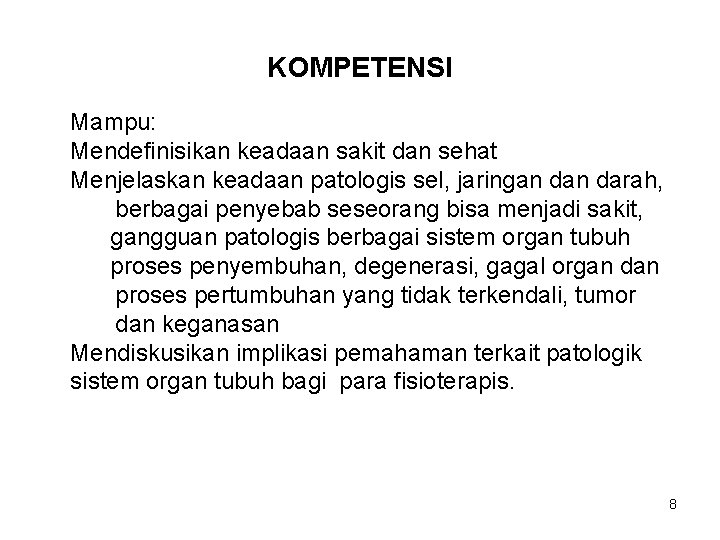 KOMPETENSI

Mampu:
Mendefinisikan keadaan sakit dan sehat
Menjelaskan keadaan patologis sel, jaringan dan darah,
berbagai penyebab seseorang bisa menjadi sakit,
gangguan patologis berbagai sistem organ tubuh
proses penyembuhan, degenerasi, gagal organ dan
proses pertumbuhan yang tidak terkendali, tumor
dan keganasan
Mendiskusikan implikasi pemahaman terkait patologik sistem organ tubuh bagi para fisioterapis.

8